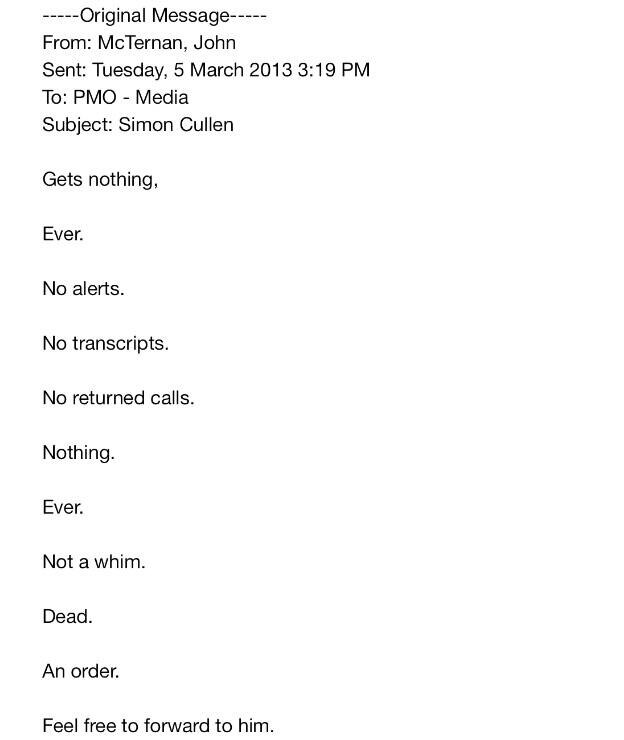 -----Original Message-----
From: McTernan, John
Sent: Tuesday, 5 March 2013 3:19 PM
To: PMO - Media
Subject: Simon Cullen

Gets nothing,

Ever.

No alerts.

No transcripts.

No returned calls.

Nothing.

Ever.

Not a whim.

Dead.

An order.

Feel free to forward to him.